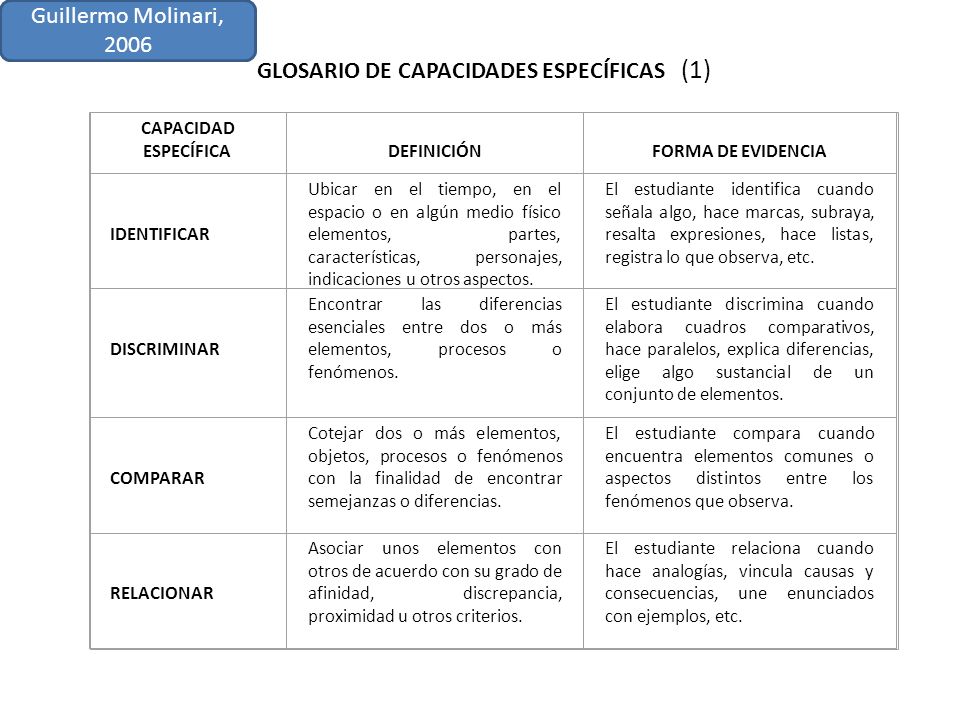 Guillermo Molinari, 2006

GLOSARIO DE CAPACIDADES ESPECÍFICAS (1)

| CAPACIDAD ESPECÍFICA | DEFINICIÓN | FORMA DE EVIDENCIA |
|---|---|---|
| IDENTIFICAR | Ubicar en el tiempo, en el espacio o en algún medio físico elementos, partes, características, personajes, indicaciones u otros aspectos. | El estudiante identifica cuando señala algo, hace marcas, subraya, resalta expresiones, hace listas, registra lo que observa, etc. |
| DISCRIMINAR | Encontrar las diferencias esenciales entre dos o más elementos, procesos o fenómenos. | El estudiante discrimina cuando elabora cuadros comparativos, hace paralelos, explica diferencias, elige algo sustancial de un conjunto de elementos. |
| COMPARAR | Cotejar dos o más elementos, objetos, procesos o fenómenos con la finalidad de encontrar semejanzas o diferencias. | El estudiante compara cuando encuentra elementos comunes o aspectos distintos entre los fenómenos que observa. |
| RELACIONAR | Asociar unos elementos con otros de acuerdo con su grado de afinidad, discrepancia, proximidad u otros criterios. | El estudiante relaciona cuando hace analogías, vincula causas y consecuencias, une enunciados con ejemplos, etc. |